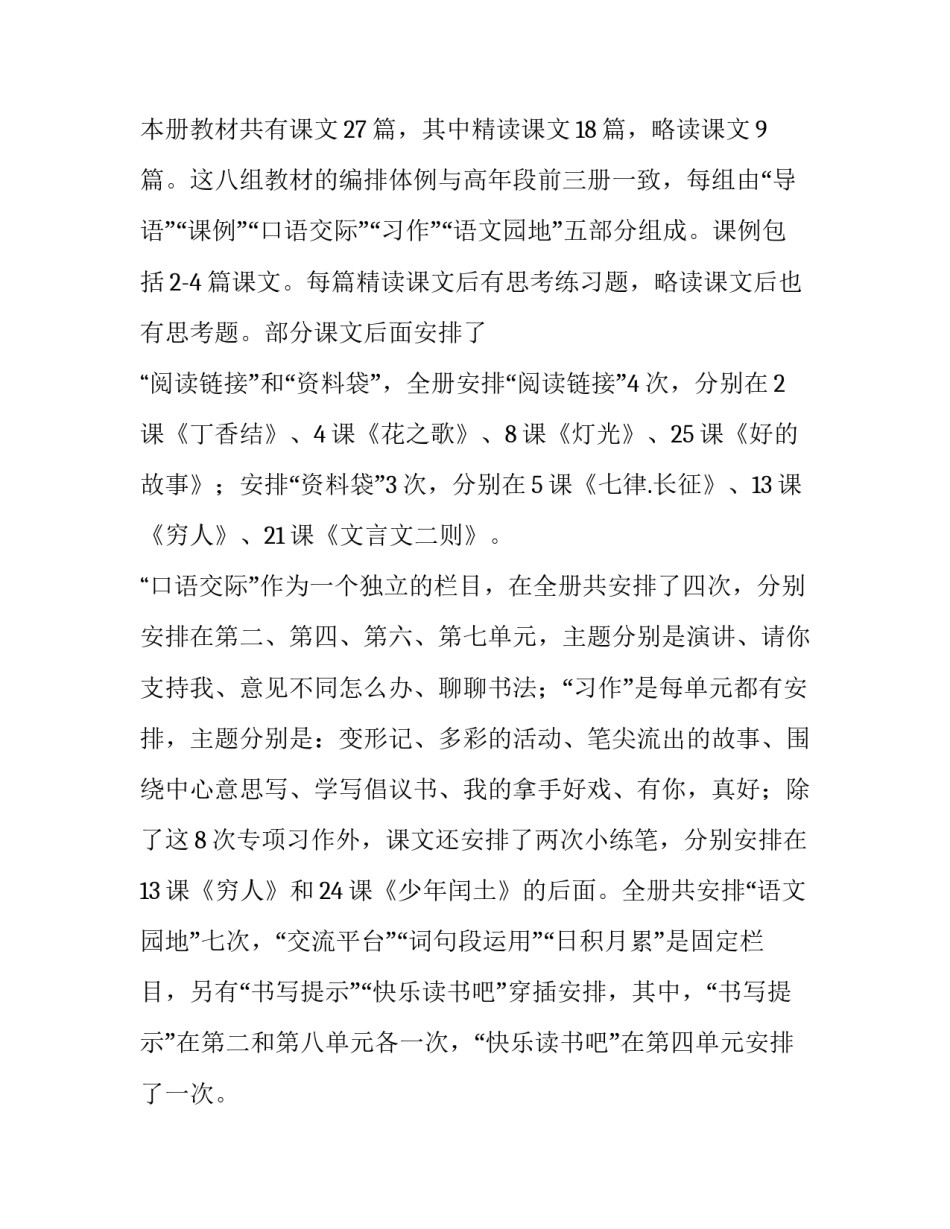 本册教材共有课文27篇，其中精读课文18篇，略读课文9篇。这八组教材的编排体例与高年段前三册一致，每组由“导语”“课例”“口语交际”“习作”“语文园地”五部分组成。课例包括2-4篇课文。每篇精读课文后有思考练习题，略读课文后也有思考题。部分课文后面安排了

“阅读链接”和“资料袋”，全册安排“阅读链接”4次，分别在2课《丁香结》、4课《花之歌》、8课《灯光》、25课《好的故事》；安排“资料袋”3次，分别在5课《七律.长征》、13课《穷人》、21课《文言文二则》。

“口语交际”作为一个独立的栏目，在全册共安排了四次，分别安排在第二、第四、第六、第七单元，主题分别是演讲、请你支持我、意见不同怎么办、聊聊书法；“习作”是每单元都有安排，主题分别是：变形记、多彩的活动、笔尖流出的故事、围绕中心意思写、学写倡议书、我的拿手好戏、有你，真好；除了这8次专项习作外，课文还安排了两次小练笔，分别安排在13课《穷人》和24课《少年闰土》的后面。全册共安排“语文园地”七次，“交流平台”“词句段运用”“日积月累”是固定栏目，另有“书写提示”“快乐读书吧”穿插安排，其中，“书写提示”在第二和第八单元各一次，“快乐读书吧”在第四单元安排了一次。